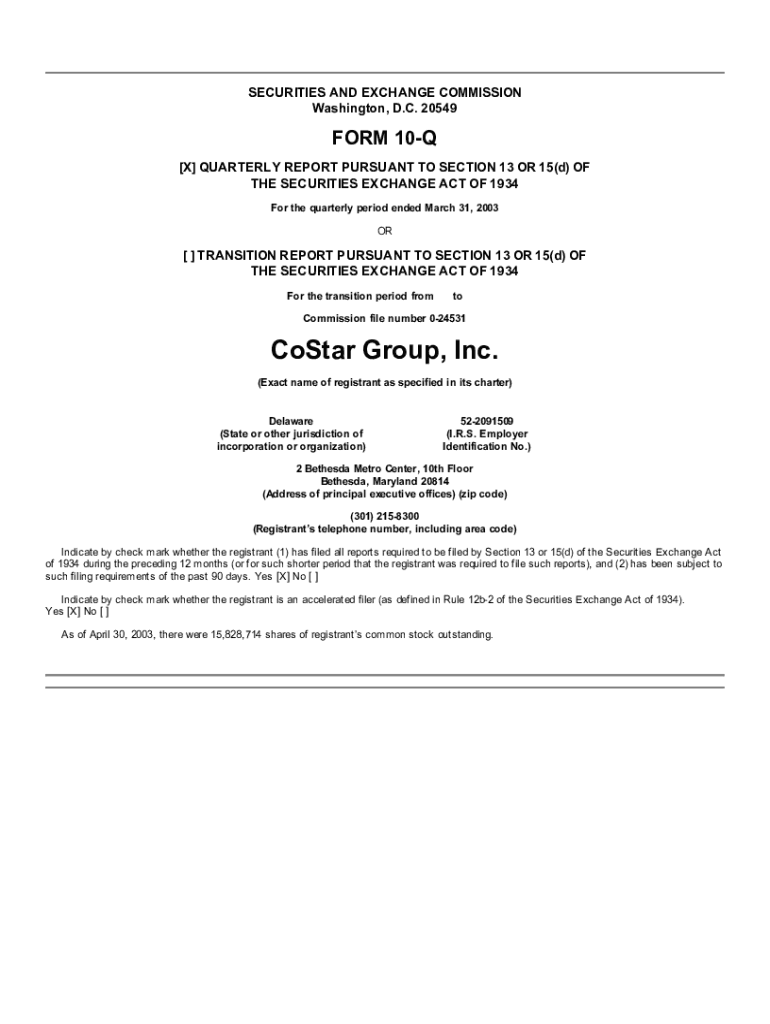 SECURITIES AND EXCHANGE COMMISSION
Washington, D.C. 20549

FORM 10-Q

[X] QUARTERLY REPORT PURSUANT TO SECTION 13 OR 15(d) OF THE SECURITIES EXCHANGE ACT OF 1934

For the quarterly period ended March 31, 2003

OR

[ ] TRANSITION REPORT PURSUANT TO SECTION 13 OR 15(d) OF THE SECURITIES EXCHANGE ACT OF 1934

For the transition period from to

Commission file number 0-24531

CoStar Group, Inc.

(Exact name of registrant as specified in its charter)

Delaware
(State or other jurisdiction of incorporation or organization)

52-2091509
(I.R.S. Employer Identification No.)

2 Bethesda Metro Center, 10th Floor
Bethesda, Maryland 20814
(Address of principal executive offices) (zip code)

(301) 215-8300
(Registrant's telephone number, including area code)

Indicate by check mark whether the registrant (1) has filed all reports required to be filed by Section 13 or 15(d) of the Securities Exchange Act of 1934 during the preceding 12 months (or for such shorter period that the registrant was required to file such reports), and (2) has been subject to such filing requirements of the past 90 days. Yes [X] No [ ]

Indicate by check mark whether the registrant is an accelerated filer (as defined in Rule 12b-2 of the Securities Exchange Act of 1934). Yes [X] No [ ]

As of April 30, 2003, there were 15,828,714 shares of registrant's common stock outstanding.